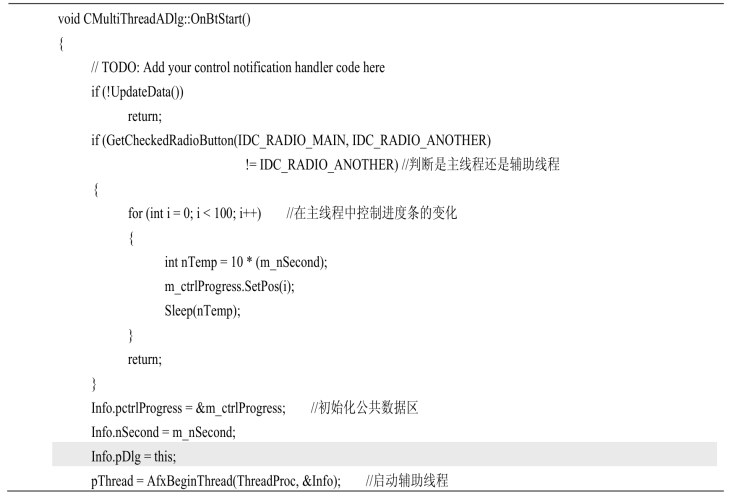 void CMultiThreadADlg::OnBtStart()
{
// TODO: Add your control notification handler code here
if (!UpdateData())
return;
if (GetCheckedRadioButton(IDC_RADIO_MAIN, IDC_RADIO_ANOTHER)
!= IDC_RADIO_ANOTHER) //判断是主线程还是辅助线程
{
for (int i = 0; i < 100; i++) //在主线程中控制进度条的变化
{
int nTemp = 10 * (m_nSecond);
m_ctrlProgress.SetPos(i);
Sleep(nTemp);
}
return;
}
Info.pctrlProgress = &m_ctrlProgress; //初始化公共数据区
Info.nSecond = m_nSecond;
Info.pDlg = this;
pThread = AfxBeginThread(ThreadProc, &Info); //启动辅助线程